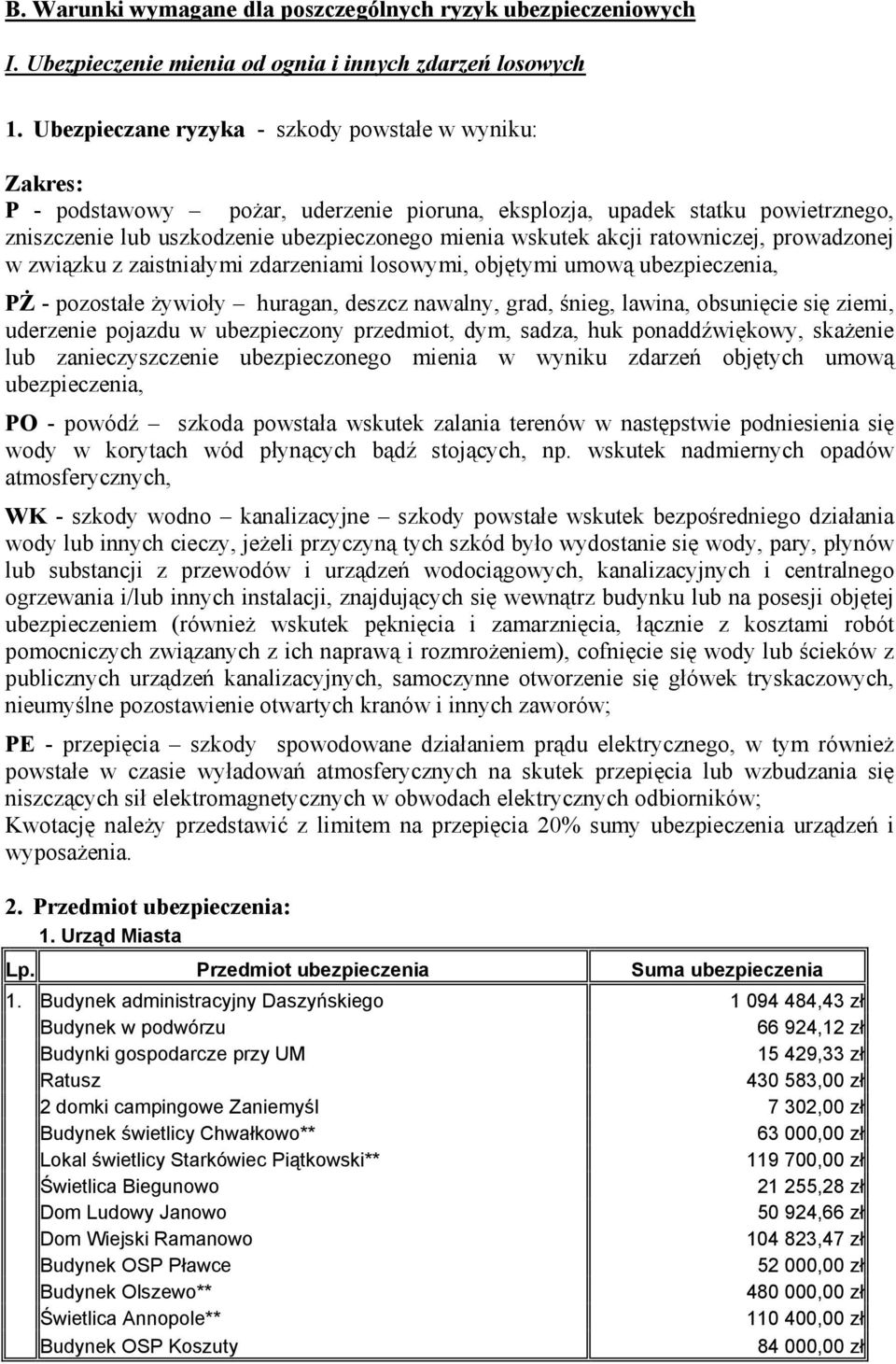 B. Warunki wymagane dla poszczególnych ryzyk ubezpieczeniowych

I. Ubezpieczenie mienia od ognia i innych zdarzeń losowych

1. Ubezpieczane ryzyka - szkody powstałe w wyniku:

Zakres:
P - podstawowy – pożar, uderzenie pioruna, eksplozja, upadek statku powietrznego, zniszczenie lub uszkodzenie ubezpieczonego mienia wskutek akcji ratowniczej, prowadzonej w związku z zaistniałymi zdarzeniami losowymi, objętymi umową ubezpieczenia,

PŻ - pozostałe żywioły – huragan, deszcz nawalny, grad, śnieg, lawina, obsunięcie się ziemi, uderzenie pojazdu w ubezpieczony przedmiot, dym, sadza, huk ponaddźwiękowy, skażenie lub zanieczyszczenie ubezpieczonego mienia w wyniku zdarzeń objętych umową ubezpieczenia,

PO - powódź – szkoda powstała wskutek zalania terenów w następstwie podniesienia się wody w korytach wód płynących bądź stojących, np. wskutek nadmiernych opadów atmosferycznych,

WK - szkody wodno – kanalizacyjne – szkody powstałe wskutek bezpośredniego działania wody lub innych cieczy, jeżeli przyczyną tych szkód było wydostanie się wody, pary, płynów lub substancji z przewodów i urządzeń wodociągowych, kanalizacyjnych i centralnego ogrzewania i/lub innych instalacji, znajdujących się wewnątrz budynku lub na posesji objętej ubezpieczeniem (również wskutek pęknięcia i zamarznięcia, łącznie z kosztami robót pomocniczych związanych z ich naprawą i rozmrożeniem), cofnięcie się wody lub ścieków z publicznych urządzeń kanalizacyjnych, samoczynne otworzenie się główek tryskaczowych, nieumyślne pozostawienie otwartych kranów i innych zaworów;

PE - przepięcia – szkody spowodowane działaniem prądu elektrycznego, w tym również powstałe w czasie wyładowań atmosferycznych na skutek przepięcia lub wzbudzania się niszczących sił elektromagnetycznych w obwodach elektrycznych odbiorników;
Kwotację należy przedstawić z limitem na przepięcia 20% sumy ubezpieczenia urządzeń i wyposażenia.

2. Przedmiot ubezpieczenia:
1. Urząd Miasta

| Lp. | Przedmiot ubezpieczenia | Suma ubezpieczenia |
|---|---|---|
| 1. | Budynek administracyjny Daszyńskiego | 1 094 484,43 zł |
| | Budynek w podwórzu | 66 924,12 zł |
| | Budynki gospodarcze przy UM | 15 429,33 zł |
| | Ratusz | 430 583,00 zł |
| | 2 domki campingowe Zaniemyśl | 7 302,00 zł |
| | Budynek świetlicy Chwałkowo** | 63 000,00 zł |
| | Lokal świetlicy Starkówiec Piątkowski** | 119 700,00 zł |
| | Świetlica Biegunowo | 21 255,28 zł |
| | Dom Ludowy Janowo | 50 924,66 zł |
| | Dom Wiejski Ramanowo | 104 823,47 zł |
| | Budynek OSP Pławce | 52 000,00 zł |
| | Budynek Olszewo** | 480 000,00 zł |
| | Świetlica Annopole** | 110 400,00 zł |
| | Budynek OSP Koszuty | 84 000,00 zł |